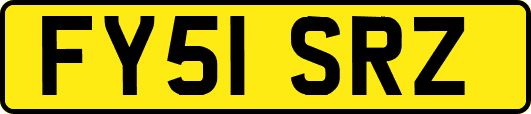 FY51 SRZ